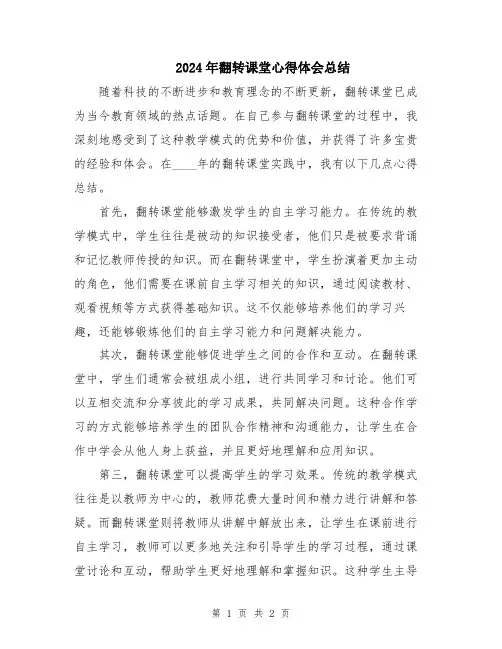 2024年翻转课堂心得体会总结

随着科技的不断进步和教育理念的不断更新，翻转课堂已成为当今教育领域的热点话题。在自己参与翻转课堂的过程中，我深刻地感受到了这种教学模式的优势和价值，并获得了许多宝贵的经验和体会。在____年的翻转课堂实践中，我有以下几点心得总结。

首先，翻转课堂能够激发学生的自主学习能力。在传统的教学模式中，学生往往是被动的知识接受者，他们只是被要求背诵和记忆教师传授的知识。而在翻转课堂中，学生扮演着更加主动的角色，他们需要在课前自主学习相关的知识，通过阅读教材、观看视频等方式获得基础知识。这不仅能够培养他们的学习兴趣，还能够锻炼他们的自主学习能力和问题解决能力。

其次，翻转课堂能够促进学生之间的合作和互动。在翻转课堂中，学生们通常会被组成小组，进行共同学习和讨论。他们可以互相交流和分享彼此的学习成果，共同解决问题。这种合作学习的方式能够培养学生的团队合作精神和沟通能力，让学生在合作中学会从他人身上获益，并且更好地理解和应用知识。

第三，翻转课堂可以提高学生的学习效果。传统的教学模式往往是以教师为中心的，教师花费大量时间和精力进行讲解和答疑。而翻转课堂则将教师从讲解中解放出来，让学生在课前进行自主学习，教师可以更多地关注和引导学生的学习过程，通过课堂讨论和互动，帮助学生更好地理解和掌握知识。这种学生主导

第 1 页 共 2 页